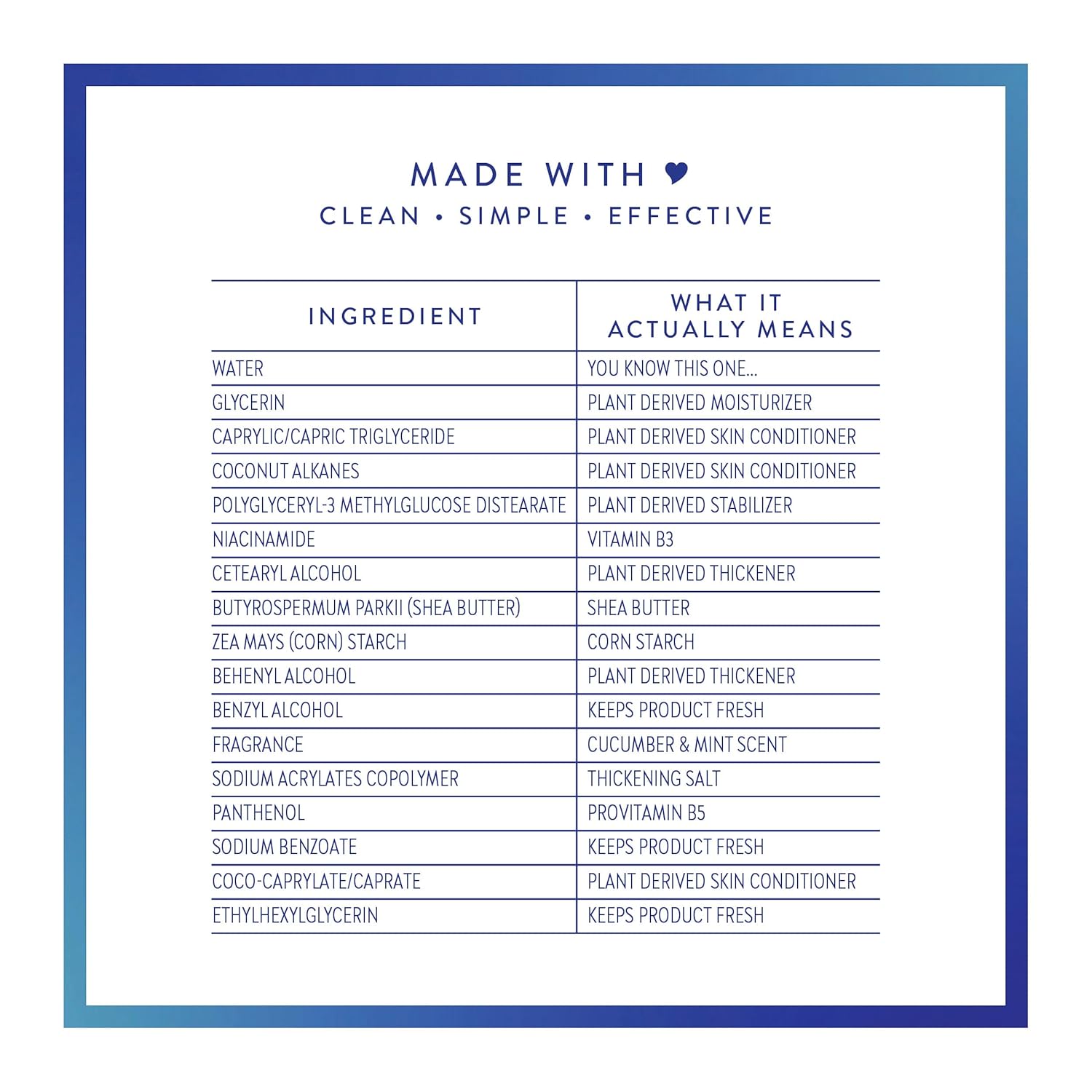 MADE WITH ♥
CLEAN • SIMPLE • EFFECTIVE

| INGREDIENT | WHAT IT ACTUALLY MEANS |
|---|---|
| WATER | YOU KNOW THIS ONE... |
| GLYCERIN | PLANT DERIVED MOISTURIZER |
| CAPRYLIC/CAPRIC TRIGLYCERIDE | PLANT DERIVED SKIN CONDITIONER |
| COCONUT ALKANES | PLANT DERIVED SKIN CONDITIONER |
| POLYGLYCERYL-3 METHYLGLUCOSE DISTEARATE | PLANT DERIVED STABILIZER |
| NIACINAMIDE | VITAMIN B3 |
| CETEARYL ALCOHOL | PLANT DERIVED THICKENER |
| BUTYROSPERMUM PARKII (SHEA BUTTER) | SHEA BUTTER |
| ZEA MAYS (CORN) STARCH | CORN STARCH |
| BEHENYL ALCOHOL | PLANT DERIVED THICKENER |
| BENZYL ALCOHOL | KEEPS PRODUCT FRESH |
| FRAGRANCE | CUCUMBER & MINT SCENT |
| SODIUM ACRYLATES COPOLYMER | THICKENING SALT |
| PANTHENOL | PROVITAMIN B5 |
| SODIUM BENZOATE | KEEPS PRODUCT FRESH |
| COCO-CAPRYLATE/CAPRATE | PLANT DERIVED SKIN CONDITIONER |
| ETHYLHEXYLGLYCERIN | KEEPS PRODUCT FRESH |